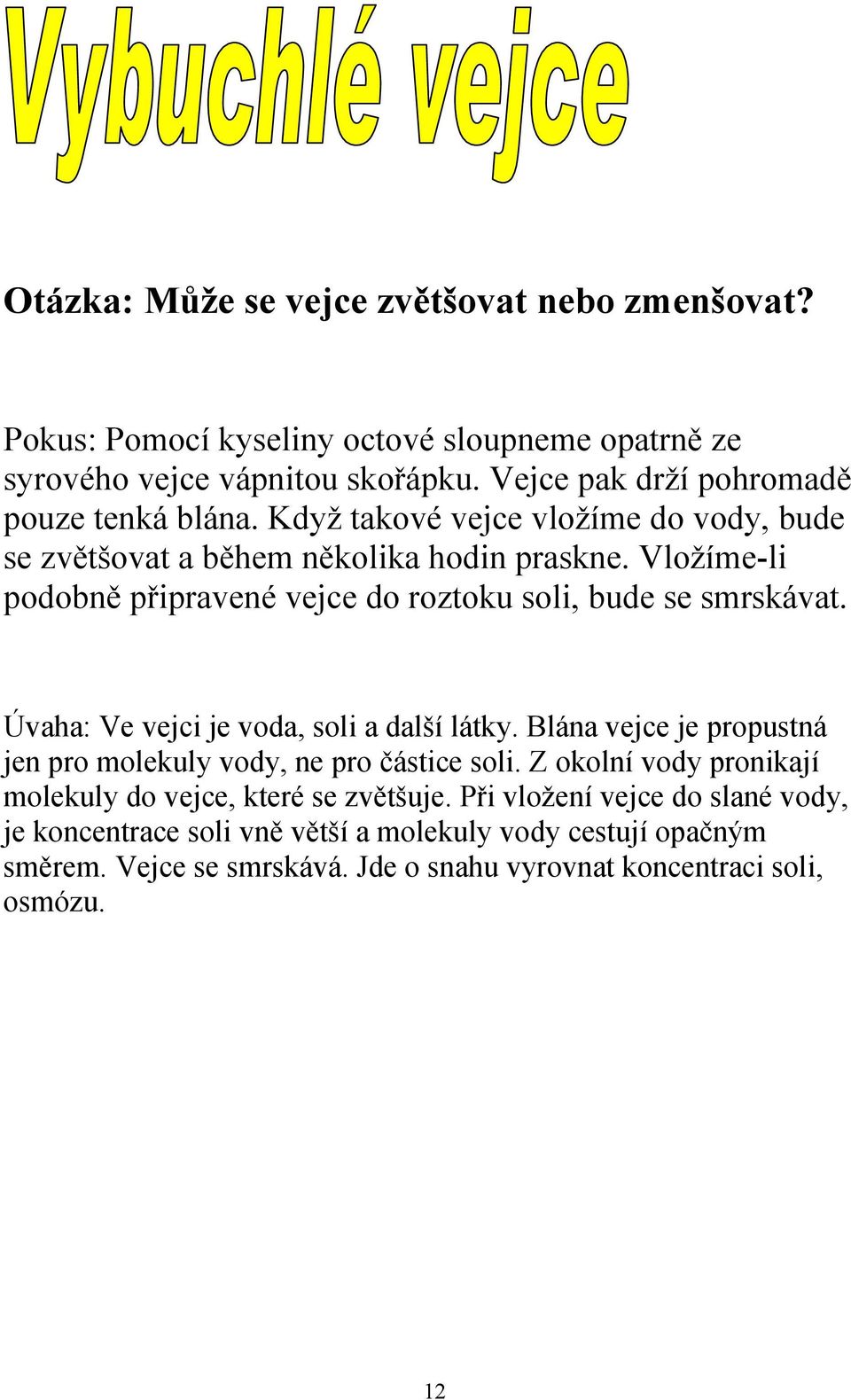 Vybuchlé vejce

Otázka: Může se vejce zvětšovat nebo zmenšovat?

Pokus: Pomocí kyseliny octové sloupneme opatrně ze syrového vejce vápnitou skořápku. Vejce pak drží pohromadě pouze tenká blána. Když takové vejce vložíme do vody, bude se zvětšovat a během několika hodin praskne. Vložíme-li podobně připravené vejce do roztoku soli, bude se smrskávat.

Úvaha: Ve vejci je voda, soli a další látky. Blána vejce je propustná jen pro molekuly vody, ne pro částice soli. Z okolní vody pronikají molekuly do vejce, které se zvětšuje. Při vložení vejce do slané vody, je koncentrace soli vně větší a molekuly vody cestují opačným směrem. Vejce se smrskává. Jde o snahu vyrovnat koncentraci soli, osmózu.

12